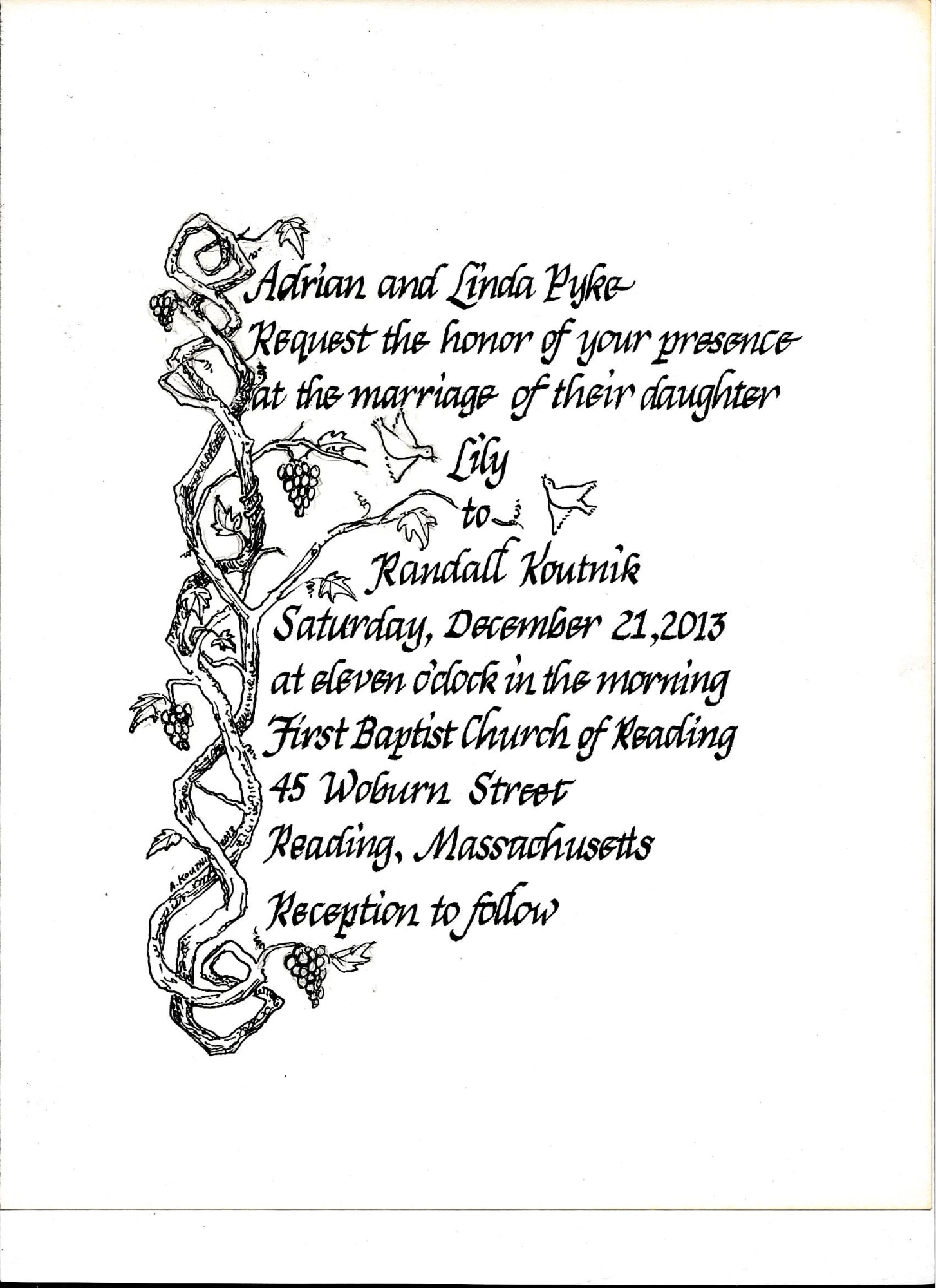 Adrian and Linda Pyke
Request the honor of your presence
at the marriage of their daughter
Lily
to
Randall Koutnik
Saturday, December 21, 2013
at eleven o'clock in the morning
First Baptist Church of Reading
45 Woburn Street
Reading, Massachusetts
Reception to follow